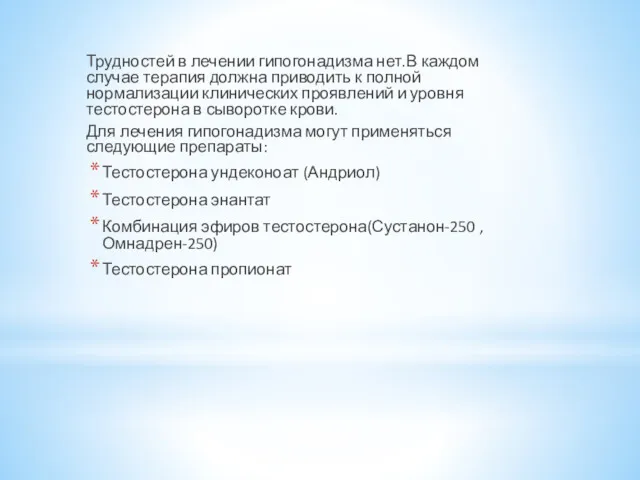 Трудностей в лечении гипогонадизма нет.В каждом случае терапия должна приводить к полной нормализации клинических проявлений и уровня тестостерона в сыворотке крови.

Для лечения гипогонадизма могут применяться следующие препараты:

* Тестостерона ундеконоат (Андриол)
* Тестостерона энантат
* Комбинация эфиров тестостерона(Сустанон-250 , Омнадрен-250)
* Тестостерона пропионат